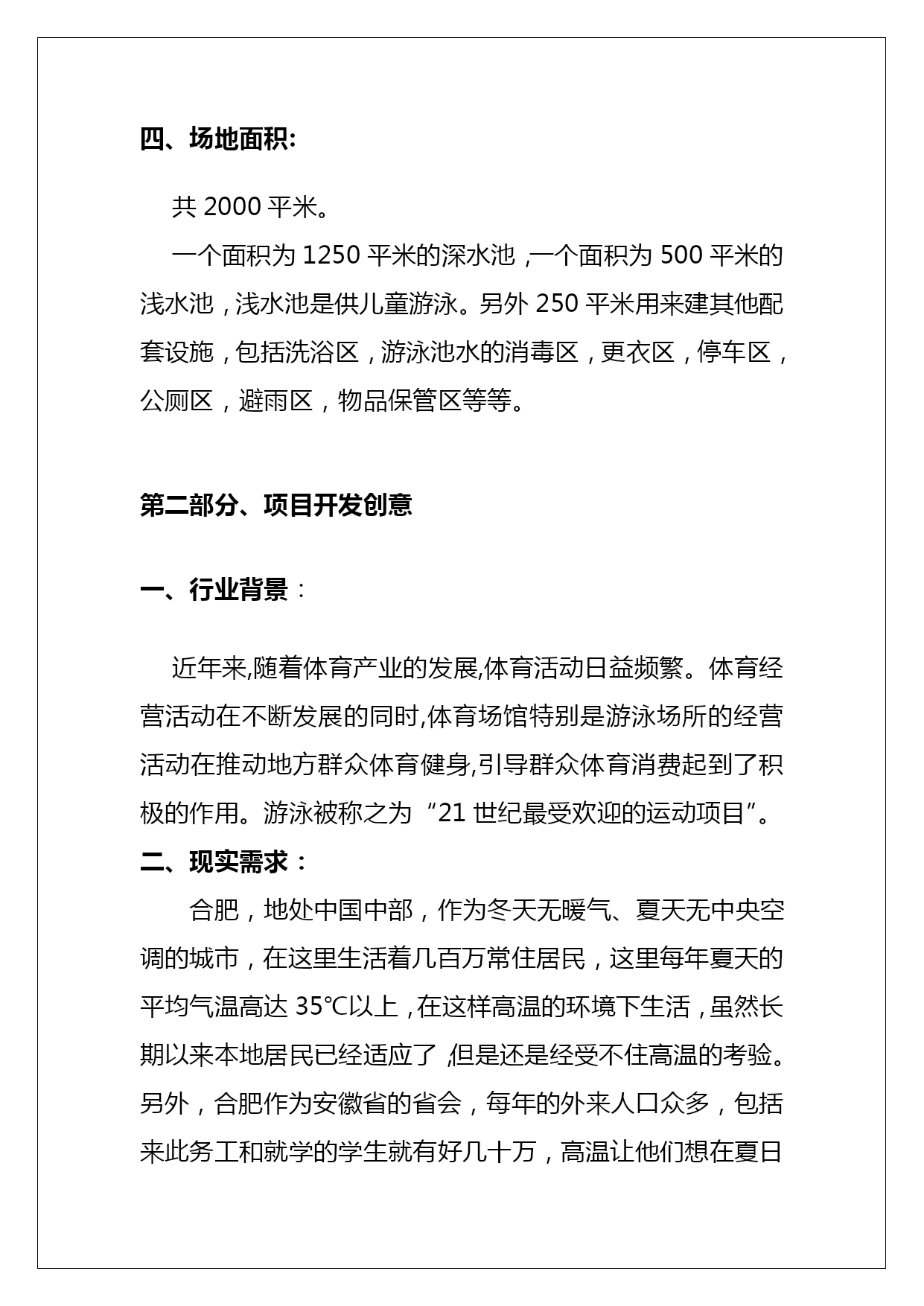 四、场地面积:

共 2000 平米。

一个面积为 1250 平米的深水池，一个面积为 500 平米的浅水池，浅水池是供儿童游泳。另外 250 平米用来建其他配套设施，包括洗浴区，游泳池水的消毒区，更衣区，停车区，公厕区，避雨区，物品保管区等等。

第二部分、项目开发创意

一、行业背景：

近年来,随着体育产业的发展,体育活动日益频繁。体育经营活动在不断发展的同时,体育场馆特别是游泳场所的经营活动在推动地方群众体育健身,引导群众体育消费起到了积极的作用。游泳被称之为“21 世纪最受欢迎的运动项目”。

二、现实需求：

合肥，地处中国中部，作为冬天无暖气、夏天无中央空调的城市，在这里生活着几百万常住居民，这里每年夏天的平均气温高达 35℃以上，在这样高温的环境下生活，虽然长期以来本地居民已经适应了，但是还是经受不住高温的考验。另外，合肥作为安徽省的省会，每年的外来人口众多，包括来此务工和就学的学生就有好几十万，高温让他们想在夏日